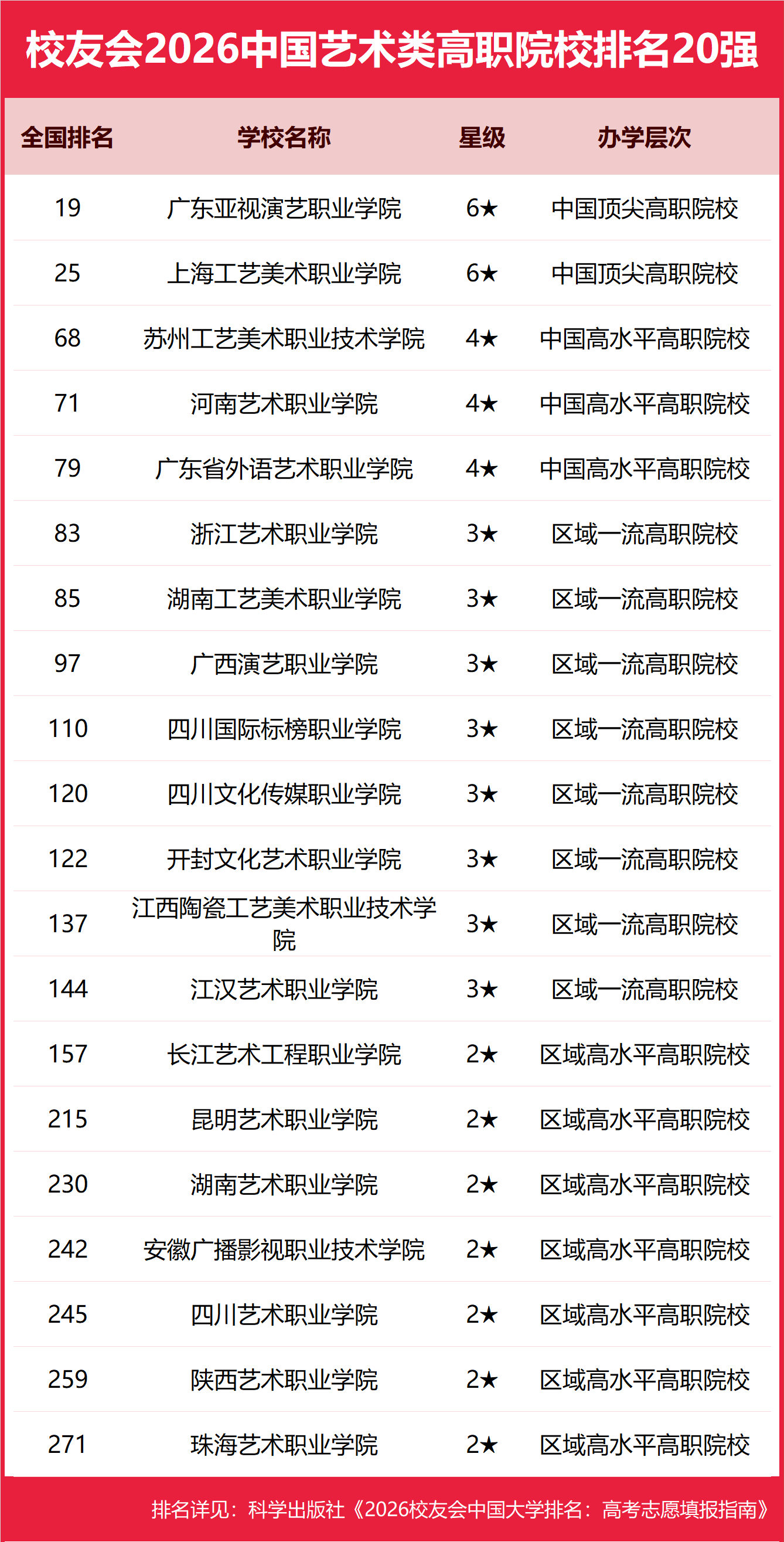 校友会2026中国艺术类高职院校排名20强

| 全国排名 | 学校名称 | 星级 | 办学层次 |
|---|---|---|---|
| 19 | 广东亚视演艺职业学院 | 6★ | 中国顶尖高职院校 |
| 25 | 上海工艺美术职业学院 | 6★ | 中国顶尖高职院校 |
| 68 | 苏州工艺美术职业技术学院 | 4★ | 中国高水平高职院校 |
| 71 | 河南艺术职业学院 | 4★ | 中国高水平高职院校 |
| 79 | 广东省外语艺术职业学院 | 4★ | 中国高水平高职院校 |
| 83 | 浙江艺术职业学院 | 3★ | 区域一流高职院校 |
| 85 | 湖南工艺美术职业学院 | 3★ | 区域一流高职院校 |
| 97 | 广西演艺职业学院 | 3★ | 区域一流高职院校 |
| 110 | 四川国际标榜职业学院 | 3★ | 区域一流高职院校 |
| 120 | 四川文化传媒职业学院 | 3★ | 区域一流高职院校 |
| 122 | 开封文化艺术职业学院 | 3★ | 区域一流高职院校 |
| 137 | 江西陶瓷工艺美术职业技术学院 | 3★ | 区域一流高职院校 |
| 144 | 江汉艺术职业学院 | 3★ | 区域一流高职院校 |
| 157 | 长江艺术工程职业学院 | 2★ | 区域高水平高职院校 |
| 215 | 昆明艺术职业学院 | 2★ | 区域高水平高职院校 |
| 230 | 湖南艺术职业学院 | 2★ | 区域高水平高职院校 |
| 242 | 安徽广播影视职业技术学院 | 2★ | 区域高水平高职院校 |
| 245 | 四川艺术职业学院 | 2★ | 区域高水平高职院校 |
| 259 | 陕西艺术职业学院 | 2★ | 区域高水平高职院校 |
| 271 | 珠海艺术职业学院 | 2★ | 区域高水平高职院校 |

排名详见：科学出版社《2026校友会中国大学排名：高考志愿填报指南》